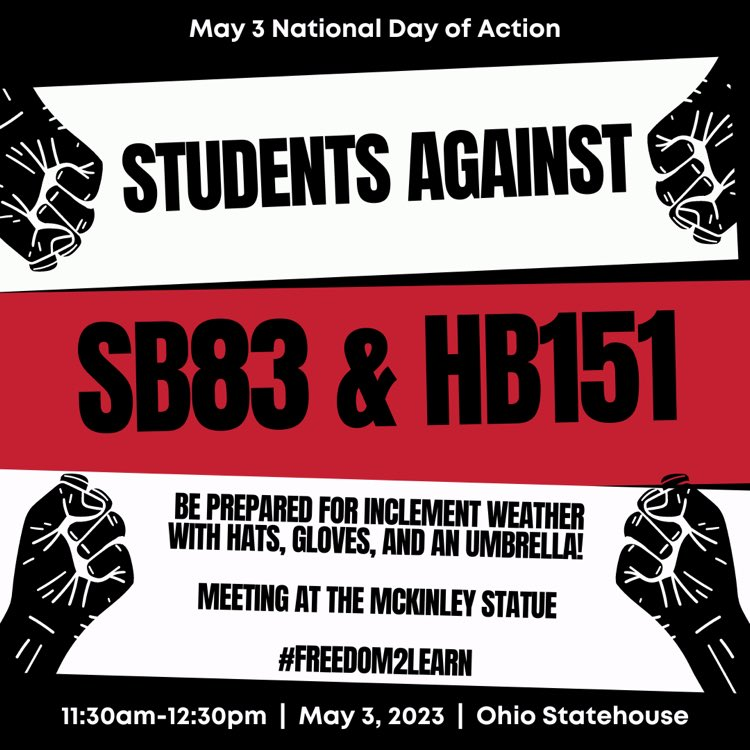 May 3 National Day of Action

STUDENTS AGAINST

SB83 & HB151

BE PREPARED FOR INCLEMENT WEATHER WITH HATS, GLOVES, AND AN UMBRELLA!

MEETING AT THE MCKINLEY STATUE

#FREEDOM2LEARN

11:30am-12:30pm | May 3, 2023 | Ohio Statehouse